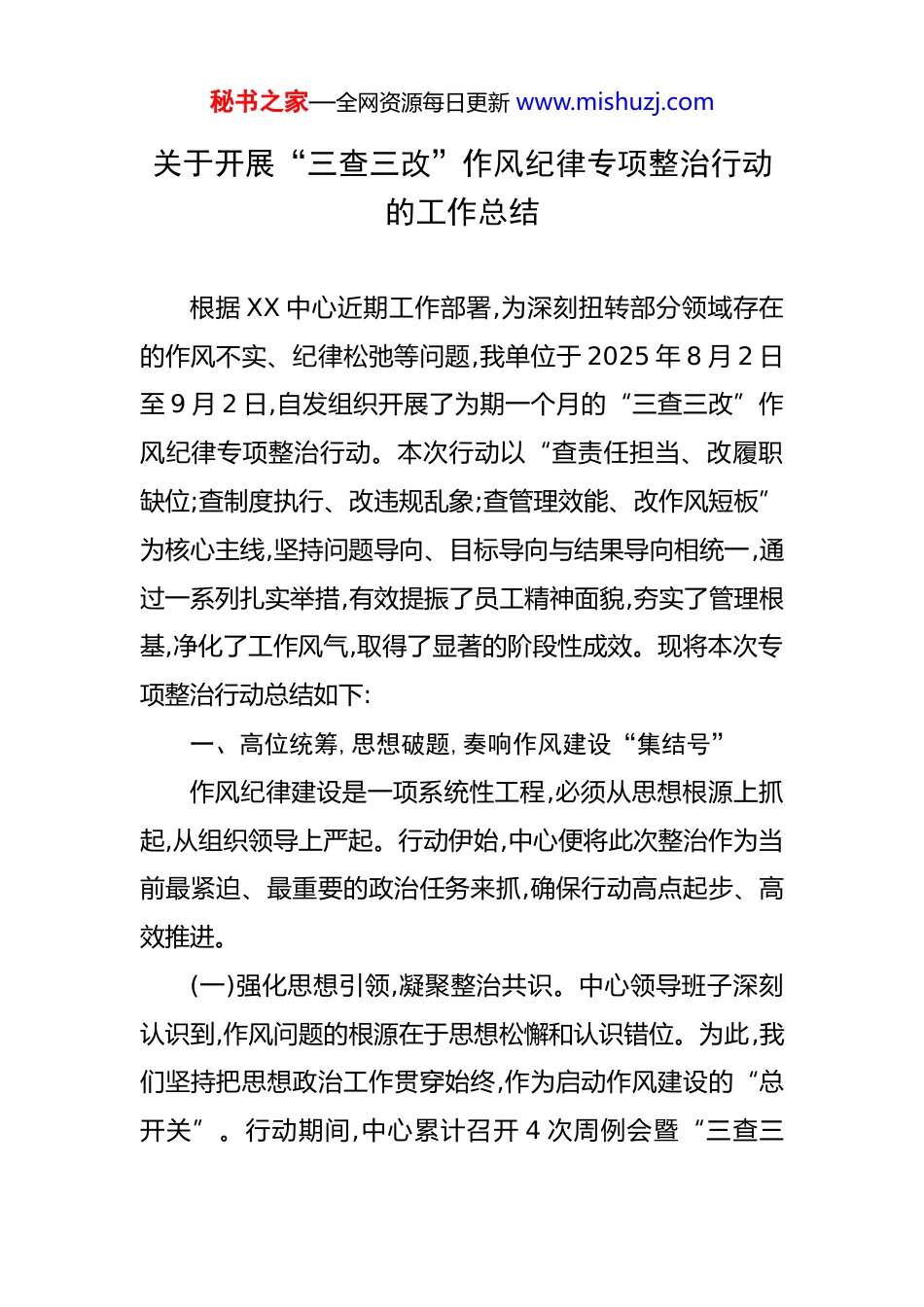 秘书之家—全网资源每日更新 www.mishuzj.com

关于开展“三查三改”作风纪律专项整治行动的工作总结

根据XX中心近期工作部署,为深刻扭转部分领域存在的作风不实、纪律松弛等问题,我单位于2025年8月2日至9月2日,自发组织开展了为期一个月的“三查三改”作风纪律专项整治行动。本次行动以“查责任担当、改履职缺位;查制度执行、改违规乱象;查管理效能、改作风短板”为核心主线,坚持问题导向、目标导向与结果导向相统一,通过一系列扎实举措,有效提振了员工精神面貌,夯实了管理根基,净化了工作风气,取得了显著的阶段性成效。现将本次专项整治行动总结如下:

一、高位统筹,思想破题,奏响作风建设“集结号”

作风纪律建设是一项系统性工程,必须从思想根源上抓起,从组织领导上严起。行动伊始,中心便将此次整治作为当前最紧迫、最重要的政治任务来抓,确保行动高点起步、高效推进。

(一)强化思想引领,凝聚整治共识。中心领导班子深刻认识到,作风问题的根源在于思想松懈和认识错位。为此,我们坚持把思想政治工作贯穿始终,作为启动作风建设的“总开关”。行动期间,中心累计召开4次周例会暨“三查三